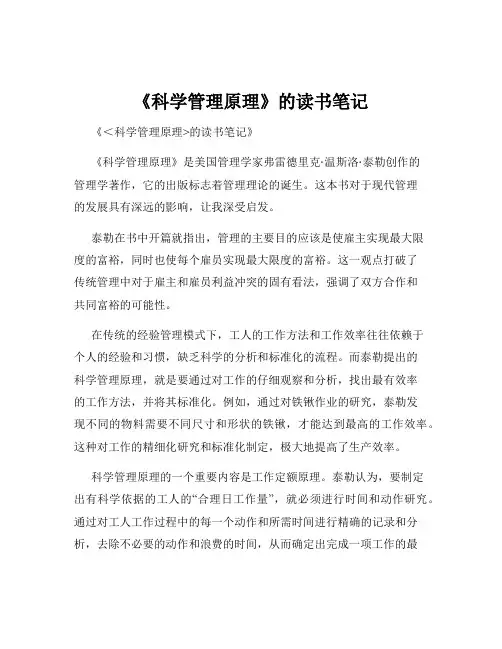 《科学管理原理》的读书笔记

《<科学管理原理>的读书笔记》

《科学管理原理》是美国管理学家弗雷德里克·温斯洛·泰勒创作的管理学著作，它的出版标志着管理理论的诞生。这本书对于现代管理的发展具有深远的影响，让我深受启发。

泰勒在书中开篇就指出，管理的主要目的应该是使雇主实现最大限度的富裕，同时也使每个雇员实现最大限度的富裕。这一观点打破了传统管理中对于雇主和雇员利益冲突的固有看法，强调了双方合作和共同富裕的可能性。

在传统的经验管理模式下，工人的工作方法和工作效率往往依赖于个人的经验和习惯，缺乏科学的分析和标准化的流程。而泰勒提出的科学管理原理，就是要通过对工作的仔细观察和分析，找出最有效率的工作方法，并将其标准化。例如，通过对铁锹作业的研究，泰勒发现不同的物料需要不同尺寸和形状的铁锹，才能达到最高的工作效率。这种对工作的精细化研究和标准化制定，极大地提高了生产效率。

科学管理原理的一个重要内容是工作定额原理。泰勒认为，要制定出有科学依据的工人的“合理日工作量”，就必须进行时间和动作研究。通过对工人工作过程中的每一个动作和所需时间进行精确的记录和分析，去除不必要的动作和浪费的时间，从而确定出完成一项工作的最